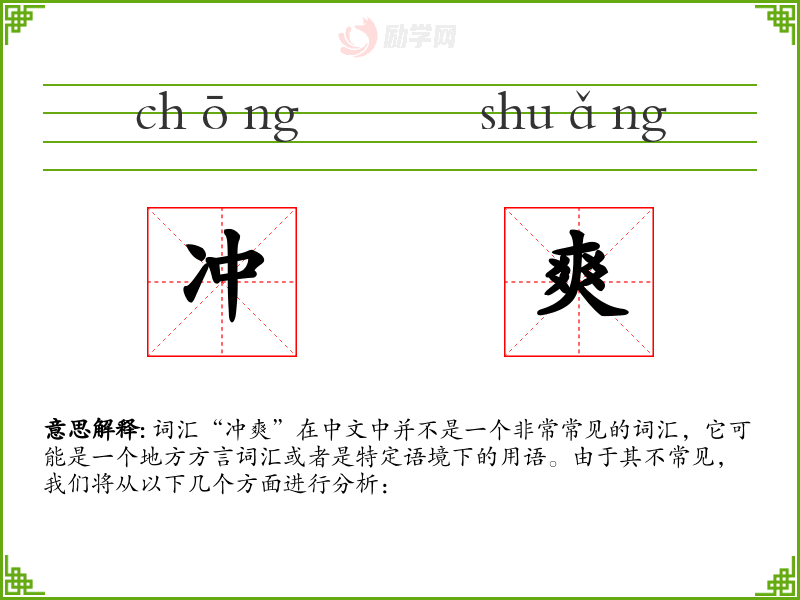 励学网

ch ō ng

shu ǎ ng

冲

爽

意思解释: 词汇“冲爽”在中文中并不是一个非常常见的词汇，它可能是一个地方方言词汇或者是特定语境下的用语。由于其不常见，我们将从以下几个方面进行分析：